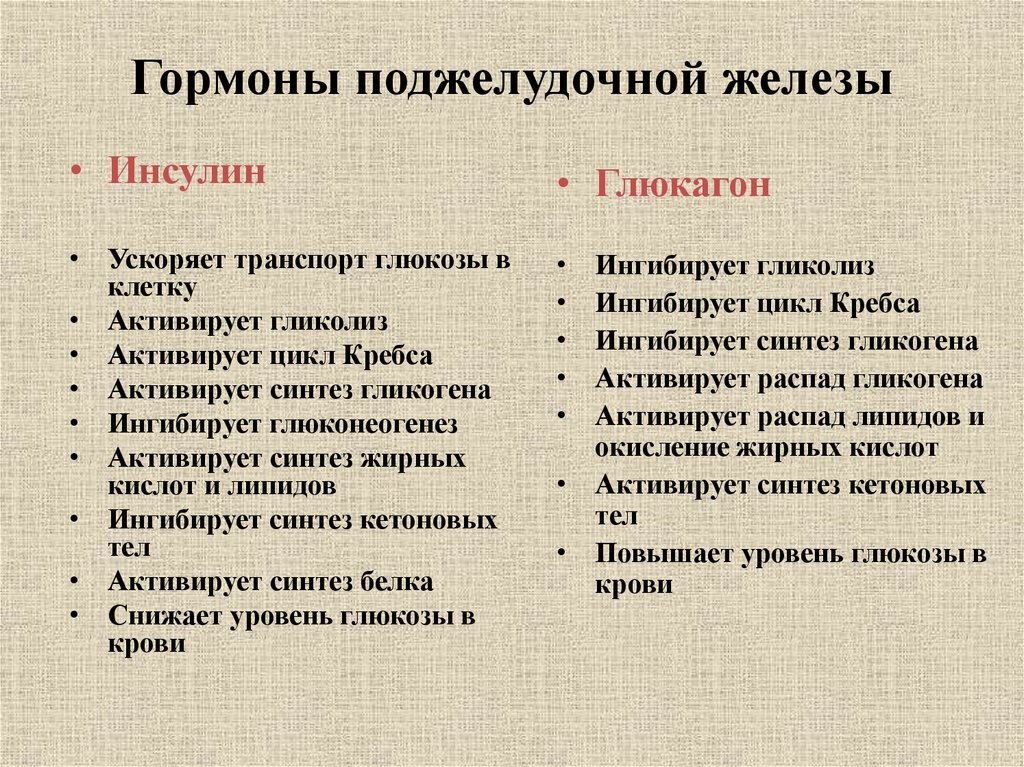 Гормоны поджелудочной железы

• Инсулин

• Ускоряет транспорт глюкозы в клетку
• Активирует гликолиз
• Активирует цикл Кребса
• Активирует синтез гликогена
• Ингибирует глюконеогенез
• Активирует синтез жирных кислот и липидов
• Ингибирует синтез кетоновых тел
• Активирует синтез белка
• Снижает уровень глюкозы в крови

• Глюкагон

• Ингибирует гликолиз
• Ингибирует цикл Кребса
• Ингибирует синтез гликогена
• Активирует распад гликогена
• Активирует распад липидов и окисление жирных кислот
• Активирует синтез кетоновых тел
• Повышает уровень глюкозы в крови